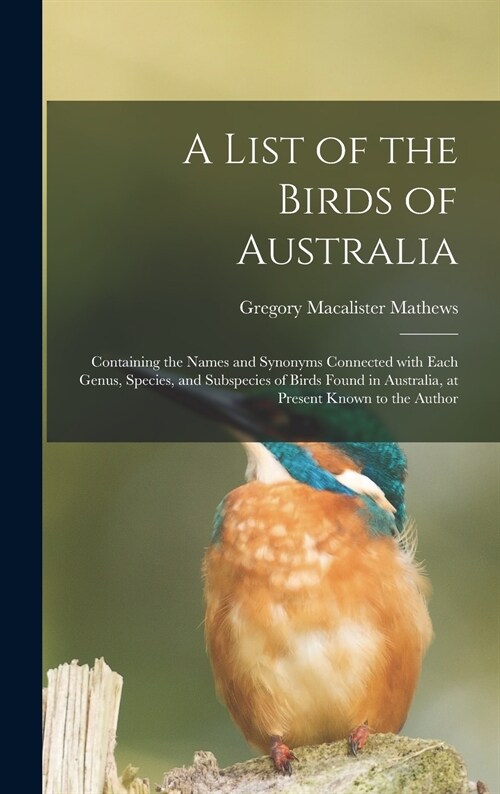 A List of the Birds of Australia

Gregory Macalister Mathews

Containing the Names and Synonyms Connected with Each Genus, Species, and Subspecies of Birds Found in Australia, at Present Known to the Author